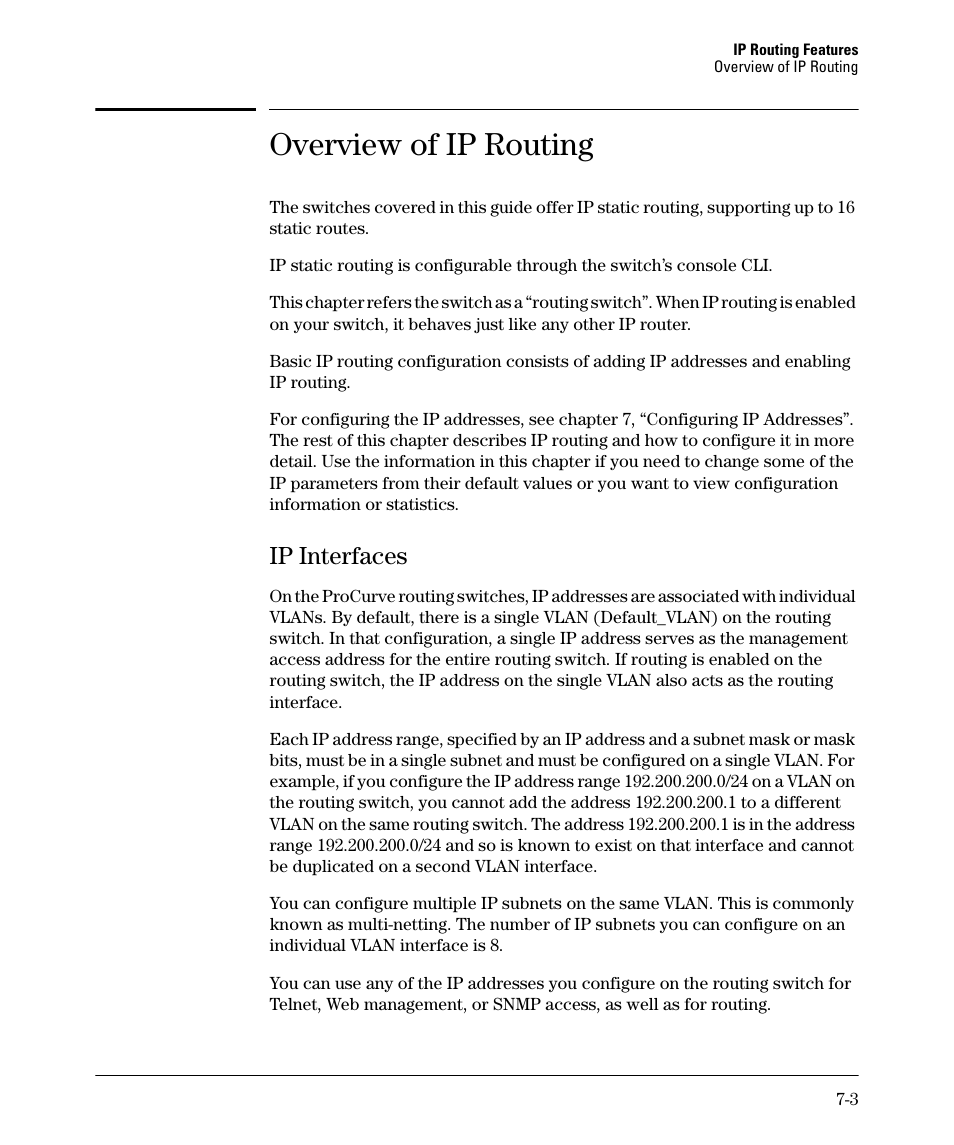 IP Routing Features
Overview of IP Routing

Overview of IP Routing

The switches covered in this guide offer IP static routing, supporting up to 16 static routes.

IP static routing is configurable through the switch's console CLI.

This chapter refers the switch as a "routing switch". When IP routing is enabled on your switch, it behaves just like any other IP router.

Basic IP routing configuration consists of adding IP addresses and enabling IP routing.

For configuring the IP addresses, see chapter 7, "Configuring IP Addresses". The rest of this chapter describes IP routing and how to configure it in more detail. Use the information in this chapter if you need to change some of the IP parameters from their default values or you want to view configuration information or statistics.

IP Interfaces

On the ProCurve routing switches, IP addresses are associated with individual VLANs. By default, there is a single VLAN (Default_VLAN) on the routing switch. In that configuration, a single IP address serves as the management access address for the entire routing switch. If routing is enabled on the routing switch, the IP address on the single VLAN also acts as the routing interface.

Each IP address range, specified by an IP address and a subnet mask or mask bits, must be in a single subnet and must be configured on a single VLAN. For example, if you configure the IP address range 192.200.200.0/24 on a VLAN on the routing switch, you cannot add the address 192.200.200.1 to a different VLAN on the same routing switch. The address 192.200.200.1 is in the address range 192.200.200.0/24 and so is known to exist on that interface and cannot be duplicated on a second VLAN interface.

You can configure multiple IP subnets on the same VLAN. This is commonly known as multi-netting. The number of IP subnets you can configure on an individual VLAN interface is 8.

You can use any of the IP addresses you configure on the routing switch for Telnet, Web management, or SNMP access, as well as for routing.

7-3